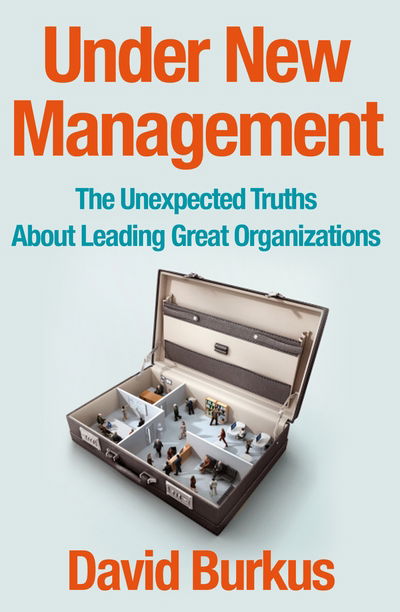 Under New Management

The Unexpected Truths About Leading Great Organizations

David Burkus